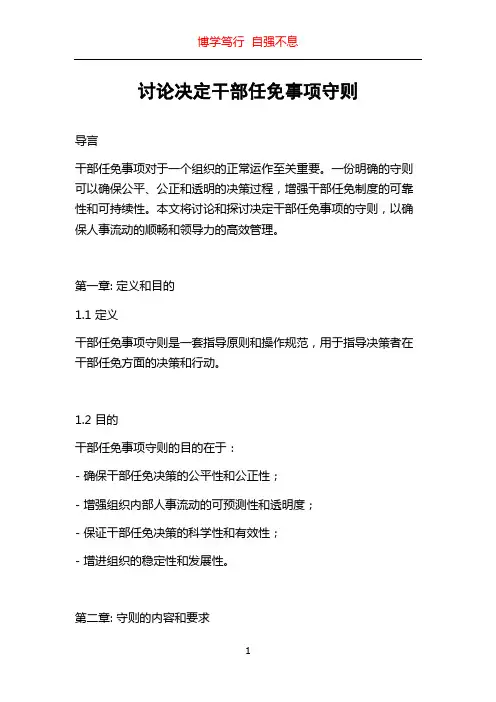 博学笃行 自强不息

讨论决定干部任免事项守则

导言

干部任免事项对于一个组织的正常运作至关重要。一份明确的守则可以确保公平、公正和透明的决策过程，增强干部任免制度的可靠性和可持续性。本文将讨论和探讨决定干部任免事项的守则，以确保人事流动的顺畅和领导力的高效管理。

第一章: 定义和目的

1.1 定义

干部任免事项守则是一套指导原则和操作规范，用于指导决策者在干部任免方面的决策和行动。

1.2 目的

干部任免事项守则的目的在于：

- 确保干部任免决策的公平性和公正性；

- 增强组织内部人事流动的可预测性和透明度；

- 保证干部任免决策的科学性和有效性；

- 增进组织的稳定性和发展性。

第二章: 守则的内容和要求

1